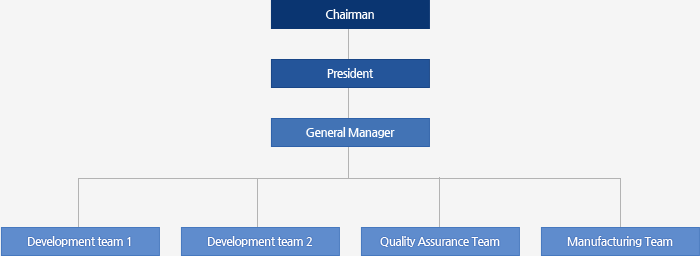 Chairman

President

General Manager

Development team 1

Development team 2

Quality Assurance Team

Manufacturing Team